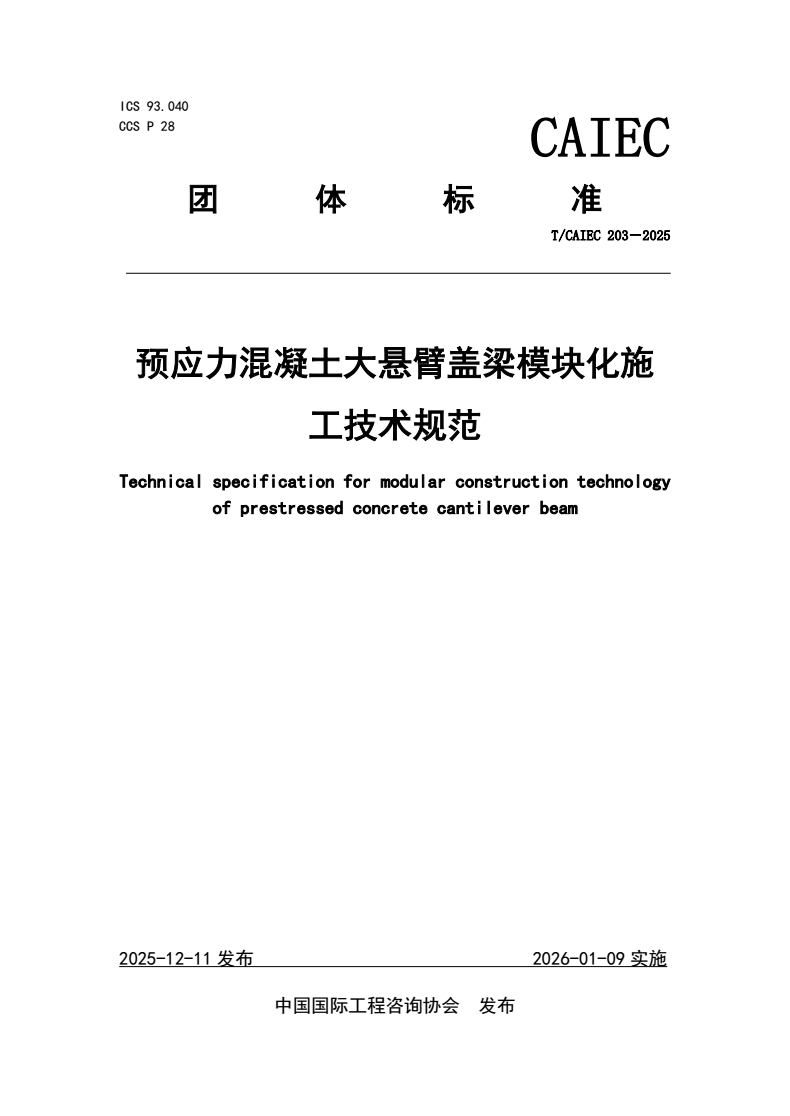 ICS 93.040
CCS P 28

CAIEC

团 体 标 准

T/CAIEC 203—2025

预应力混凝土大悬臂盖梁模块化施工技术规范

Technical specification for modular construction technology of prestressed concrete cantilever beam

2025-12-11 发布 2026-01-09 实施

中国国际工程咨询协会 发布